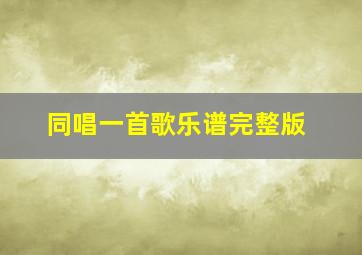 同唱一首歌乐谱完整版